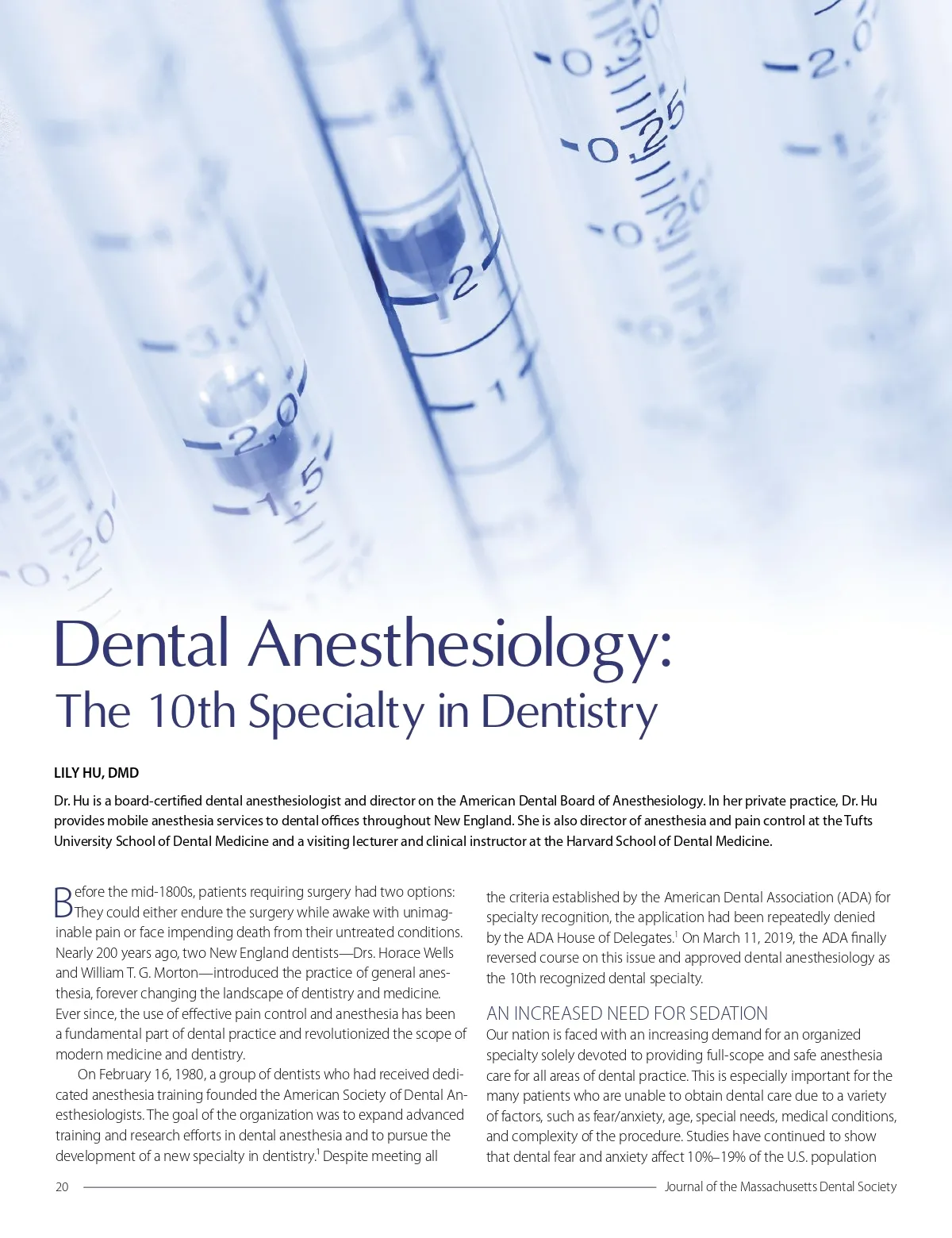 Dental Anesthesiology:
The 10th Specialty in Dentistry

LILY HU, DMD

Dr. Hu is a board-certified dental anesthesiologist and director on the American Dental Board of Anesthesiology. In her private practice, Dr. Hu provides mobile anesthesia services to dental offices throughout New England. She is also director of anesthesia and pain control at the Tufts University School of Dental Medicine and a visiting lecturer and clinical instructor at the Harvard School of Dental Medicine.

Before the mid-1800s, patients requiring surgery had two options: They could either endure the surgery while awake with unimaginable pain or face impending death from their untreated conditions. Nearly 200 years ago, two New England dentists—Drs. Horace Wells and William T. G. Morton—introduced the practice of general anesthesia, forever changing the landscape of dentistry and medicine. Ever since, the use of effective pain control and anesthesia has been a fundamental part of dental practice and revolutionized the scope of modern medicine and dentistry.

On February 16, 1980, a group of dentists who had received dedicated anesthesia training founded the American Society of Dental Anesthesiologists. The goal of the organization was to expand advanced training and research efforts in dental anesthesia and to pursue the development of a new specialty in dentistry.$^{1}$ Despite meeting all the criteria established by the American Dental Association (ADA) for specialty recognition, the application had been repeatedly denied by the ADA House of Delegates.$^{1}$ On March 11, 2019, the ADA finally reversed course on this issue and approved dental anesthesiology as the 10th recognized dental specialty.

AN INCREASED NEED FOR SEDATION

Our nation is faced with an increasing demand for an organized specialty solely devoted to providing full-scope and safe anesthesia care for all areas of dental practice. This is especially important for the many patients who are unable to obtain dental care due to a variety of factors, such as fear/anxiety, age, special needs, medical conditions, and complexity of the procedure. Studies have continued to show that dental fear and anxiety affect 10%–19% of the U.S. population

20 Journal of the Massachusetts Dental Society